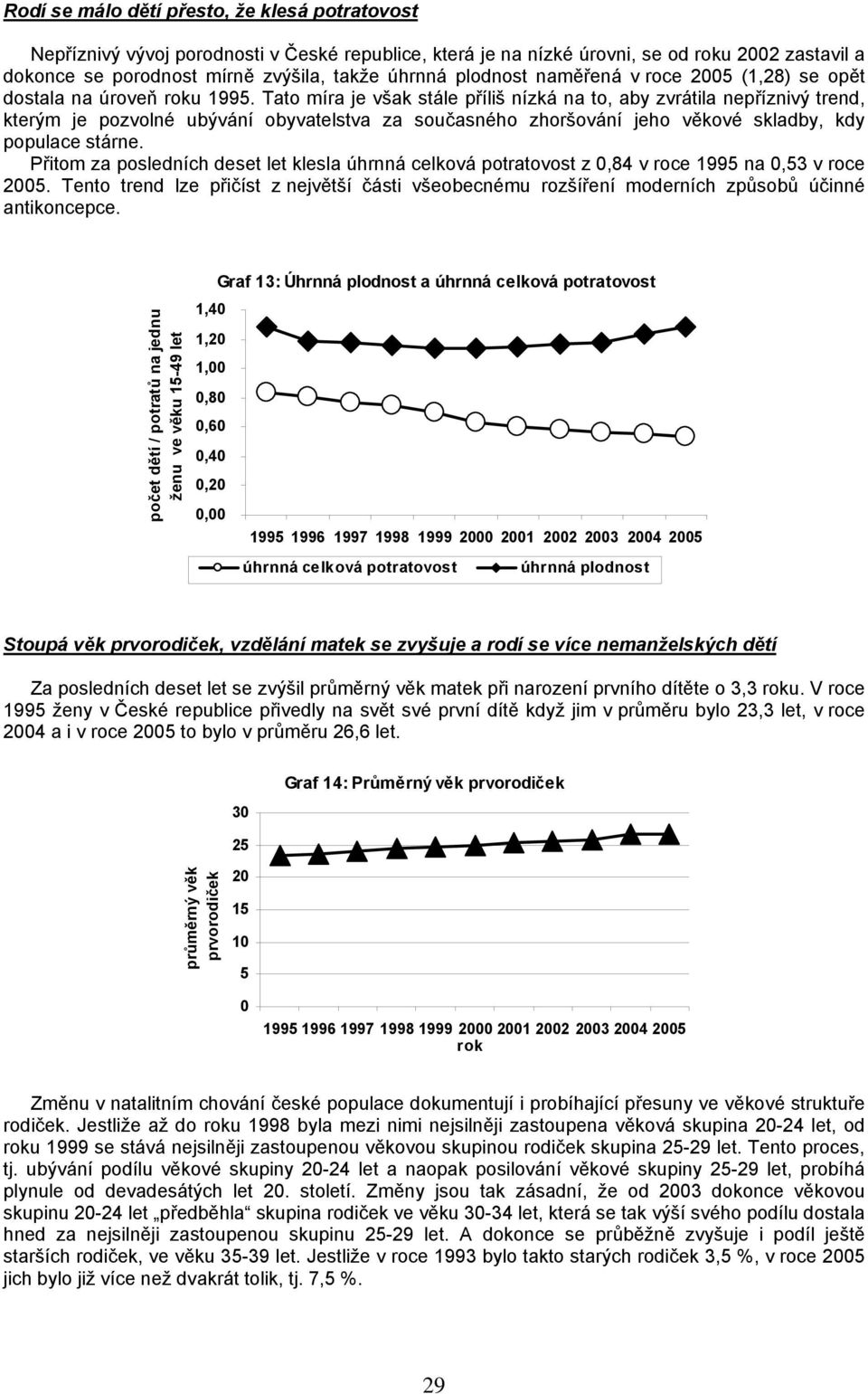 Rodí se málo dětí přesto, že klesá potratovost

Nepříznivý vývoj porodnosti v České republice, která je na nízké úrovni, se od roku 2002 zastavil a dokonce se porodnost mírně zvýšila, takže úhrnná plodnost naměřená v roce 2005 (1,28) se opět dostala na úroveň roku 1995. Tato míra je však stále příliš nízká na to, aby zvrátila nepříznivý trend, kterým je pozvolné ubývání obyvatelstva za současného zhoršování jeho věkové skladby, kdy populace stárne.

Přitom za posledních deset let klesla úhrnná celková potratovost z 0,84 v roce 1995 na 0,53 v roce 2005. Tento trend lze přičíst z největší části všeobecnému rozšíření moderních způsobů účinné antikoncepce.

Graf 13: Úhrnná plodnost a úhrnná celková potratovost

počet dětí / potratů na jednu ženu ve věku 15-49 let

1,40
1,20
1,00
0,80
0,60
0,40
0,20
0,00

1995 1996 1997 1998 1999 2000 2001 2002 2003 2004 2005

úhrnná celková potratovost úhrnná plodnost

Stoupá věk prvorodiček, vzdělání matek se zvyšuje a rodí se více nemanželských dětí

Za posledních deset let se zvýšil průměrný věk matek při narození prvního dítěte o 3,3 roku. V roce 1995 ženy v České republice přivedly na svět své první dítě když jim v průměru bylo 23,3 let, v roce 2004 a i v roce 2005 to bylo v průměru 26,6 let.

Graf 14: Průměrný věk prvorodiček

průměrný věk prvorodiček

30
25
20
15
10
5
0

1995 1996 1997 1998 1999 2000 2001 2002 2003 2004 2005
rok

Změnu v natalitním chování české populace dokumentují i probíhající přesuny ve věkové struktuře rodiček. Jestliže až do roku 1998 byla mezi nimi nejsilněji zastoupena věková skupina 20-24 let, od roku 1999 se stává nejsilněji zastoupenou věkovou skupinou rodiček skupina 25-29 let. Tento proces, tj. ubývání podílu věkové skupiny 20-24 let a naopak posilování věkové skupiny 25-29 let, probíhá plynule od devadesátých let 20. století. Změny jsou tak zásadní, že od 2003 dokonce věkovou skupinu 20-24 let „předběhla“ skupina rodiček ve věku 30-34 let, která se tak výší svého podílu dostala hned za nejsilněji zastoupenou skupinu 25-29 let. A dokonce se průběžně zvyšuje i podíl ještě starších rodiček, ve věku 35-39 let. Jestliže v roce 1993 bylo takto starých rodiček 3,5 %, v roce 2005 jich bylo již více než dvakrát tolik, tj. 7,5 %.

29